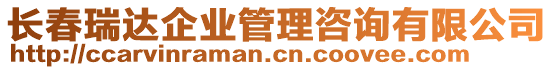 长春瑞达企业管理咨询有限公司
http://ccarvinraman.cn.coovee.com